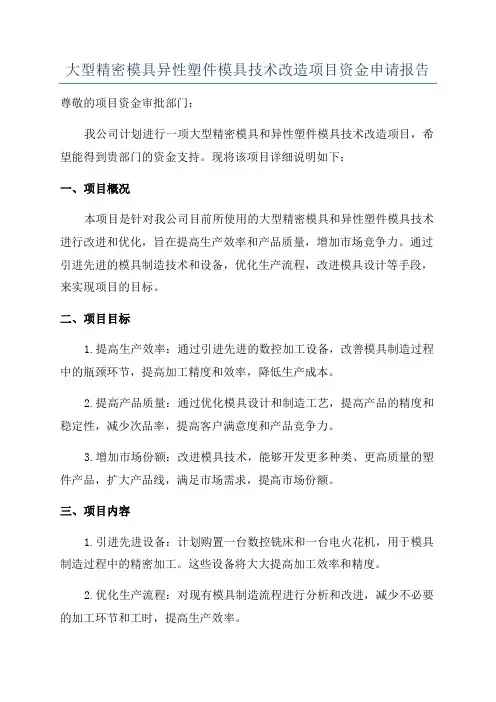 大型精密模具异性塑件模具技术改造项目资金申请报告

尊敬的项目资金审批部门：

我公司计划进行一项大型精密模具和异性塑件模具技术改造项目，希望能得到贵部门的资金支持。现将该项目详细说明如下：

一、项目概况

本项目是针对我公司目前所使用的大型精密模具和异性塑件模具技术进行改进和优化，旨在提高生产效率和产品质量，增加市场竞争力。通过引进先进的模具制造技术和设备，优化生产流程，改进模具设计等手段，来实现项目的目标。

二、项目目标

1.提高生产效率：通过引进先进的数控加工设备，改善模具制造过程中的瓶颈环节，提高加工精度和效率，降低生产成本。

2.提高产品质量：通过优化模具设计和制造工艺，提高产品的精度和稳定性，减少次品率，提高客户满意度和产品竞争力。

3.增加市场份额：改进模具技术，能够开发更多种类、更高质量的塑件产品，扩大产品线，满足市场需求，提高市场份额。

三、项目内容

1.引进先进设备：计划购置一台数控铣床和一台电火花机，用于模具制造过程中的精密加工。这些设备将大大提高加工效率和精度。

2.优化生产流程：对现有模具制造流程进行分析和改进，减少不必要的加工环节和工时，提高生产效率。